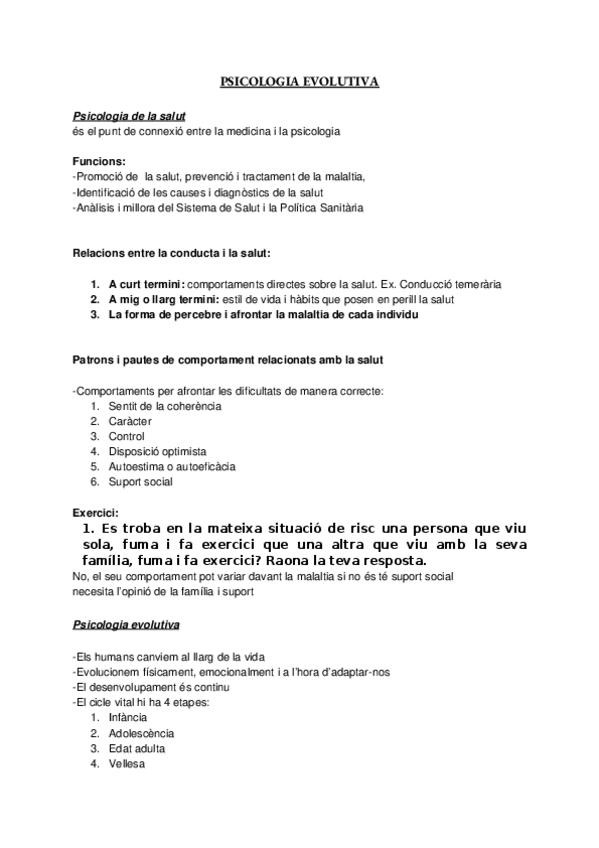 PSICOLOGIA EVOLUTIVA

Psicologia de la salut
és el punt de connexió entre la medicina i la psicologia

Funcions:
-Promoció de la salut, prevenció i tractament de la malaltia,
-Identificació de les causes i diagnòstics de la salut
-Anàlisis i millora del Sistema de Salut i la Política Sanitària

Relacions entre la conducta i la salut:

1. A curt termini: comportaments directes sobre la salut. Ex. Conducció temerària
2. A mig o llarg termini: estil de vida i hàbits que posen en perill la salut
3. La forma de percebre i afrontar la malaltia de cada individu

Patrons i pautes de comportament relacionats amb la salut

-Comportaments per afrontar les dificultats de manera correcte:
1. Sentit de la coherència
2. Caràcter
3. Control
4. Disposició optimista
5. Autoestima o autoeficàcia
6. Suport social

Exercici:
1. Es troba en la mateixa situació de risc una persona que viu sola, fuma i fa exercici que una altra que viu amb la seva família, fuma i fa exercici? Raona la teva resposta.
No, el seu comportament pot variar davant la malaltia si no és té suport social necesita l'opinió de la família i suport

Psicologia evolutiva

-Els humans canviem al llarg de la vida
-Evolucionem físicament, emocionalment i a l'hora d'adaptar-nos
-El desenvolupament és continu
-El cicle vital hi ha 4 etapes:
1. Infància
2. Adolescència
3. Edat adulta
4. Vellesa